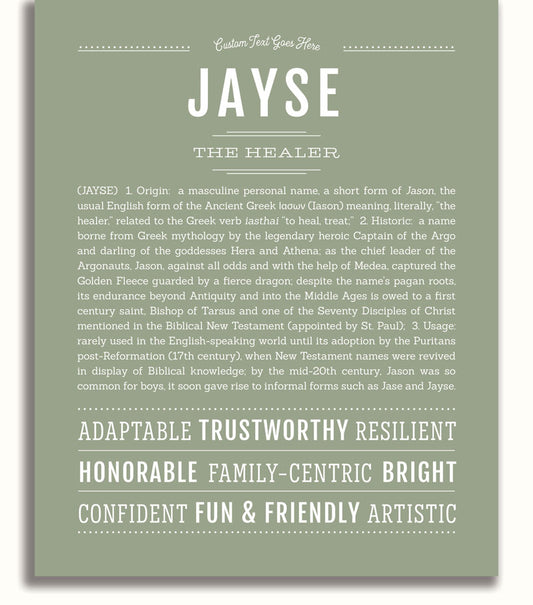 Custom Text Goes Here

JAYSE

THE HEALER

(JAYSE) 1. Origin: a masculine personal name, a short form of Jason, the usual English form of the Ancient Greek Ιασων (Iason) meaning, literally, "the healer," related to the Greek verb iasthai "to heal, treat;" 2. Historic: a name borne from Greek mythology by the legendary heroic Captain of the Argo and darling of the goddesses Hera and Athena; as the chief leader of the Argonauts, Jason, against all odds and with the help of Medea, captured the Golden Fleece guarded by a fierce dragon; despite the name's pagan roots, its endurance beyond Antiquity and into the Middle Ages is owed to a first century saint, Bishop of Tarsus and one of the Seventy Disciples of Christ mentioned in the Biblical New Testament (appointed by St. Paul); 3. Usage: rarely used in the English-speaking world until its adoption by the Puritans post-Reformation (17th century), when New Testament names were revived in display of Biblical knowledge; by the mid-20th century, Jason was so common for boys, it soon gave rise to informal forms such as Jase and Jayse.

ADAPTABLE TRUSTWORTHY RESILIENT

HONORABLE FAMILY-CENTRIC BRIGHT

CONFIDENT FUN & FRIENDLY ARTISTIC